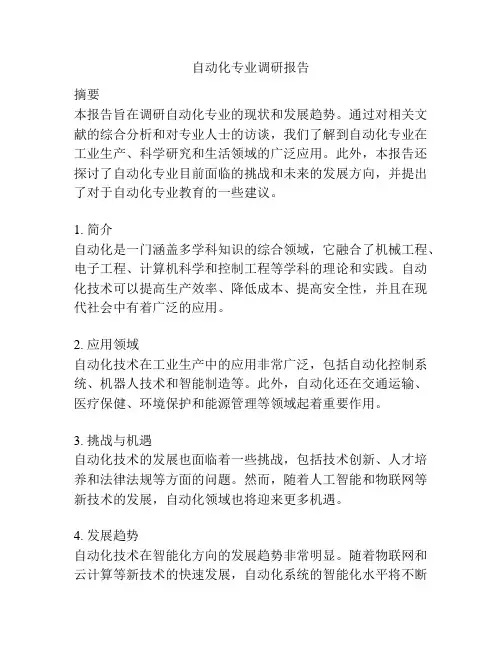 自动化专业调研报告

摘要
本报告旨在调研自动化专业的现状和发展趋势。通过对相关文献的综合分析和对专业人士的访谈，我们了解到自动化专业在工业生产、科学研究和生活领域的广泛应用。此外，本报告还探讨了自动化专业目前面临的挑战和未来的发展方向，并提出了对于自动化专业教育的一些建议。

1. 简介
自动化是一门涵盖多学科知识的综合领域，它融合了机械工程、电子工程、计算机科学和控制工程等学科的理论和实践。自动化技术可以提高生产效率、降低成本、提高安全性，并且在现代社会中有着广泛的应用。

2. 应用领域
自动化技术在工业生产中的应用非常广泛，包括自动化控制系统、机器人技术和智能制造等。此外，自动化还在交通运输、医疗保健、环境保护和能源管理等领域起着重要作用。

3. 挑战与机遇
自动化技术的发展也面临着一些挑战，包括技术创新、人才培养和法律法规等方面的问题。然而，随着人工智能和物联网等新技术的发展，自动化领域也将迎来更多机遇。

4. 发展趋势
自动化技术在智能化方向的发展趋势非常明显。随着物联网和云计算等新技术的快速发展，自动化系统的智能化水平将不断